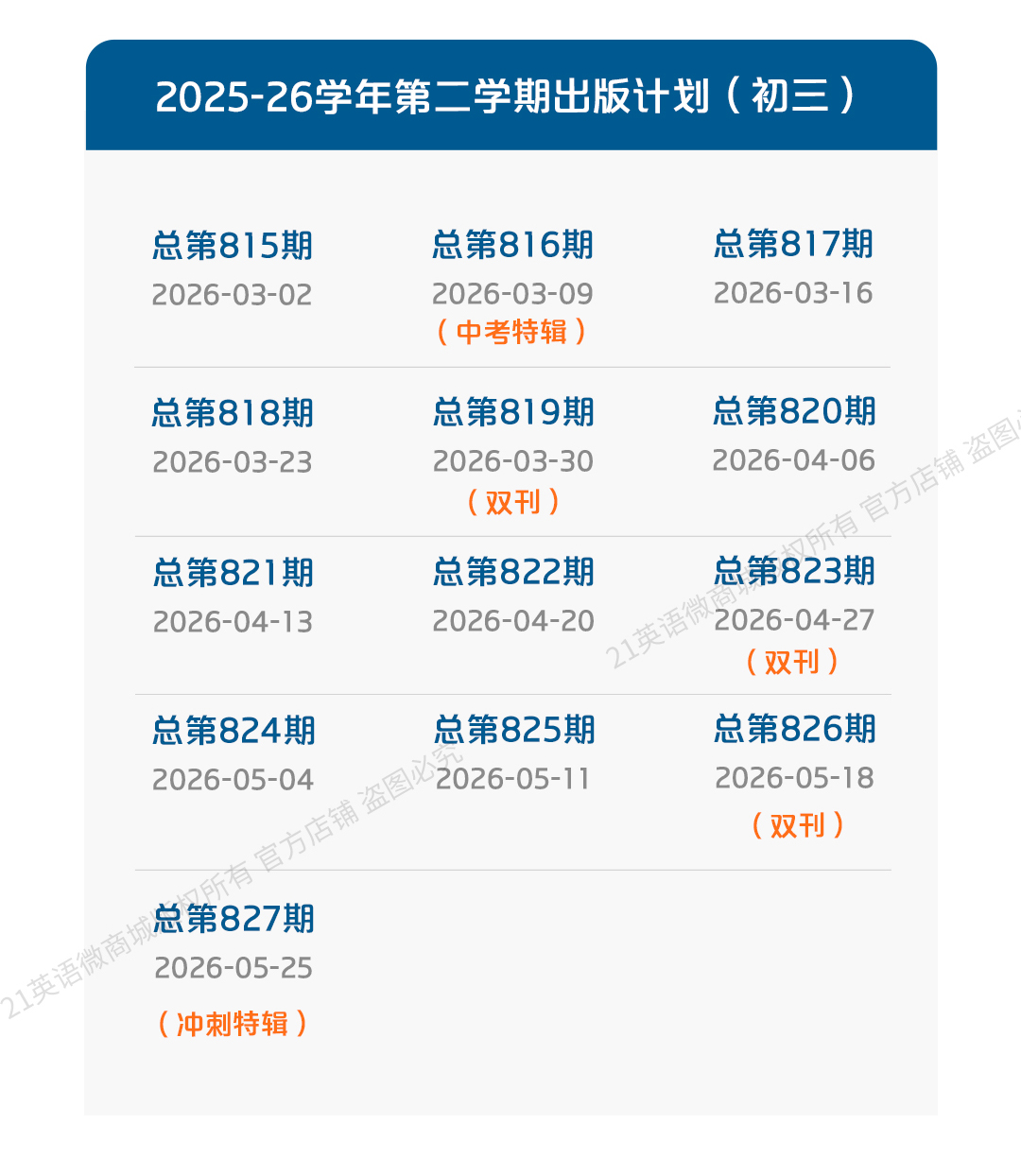 2025-26学年第二学期出版计划（初三）

总第815期
2026-03-02

总第816期
2026-03-09
（中考特辑）

总第817期
2026-03-16

总第818期
2026-03-23

总第819期
2026-03-30
（双刊）

总第820期
2026-04-06

总第821期
2026-04-13

总第822期
2026-04-20

总第823期
2026-04-27
（双刊）

总第824期
2026-05-04

总第825期
2026-05-11

总第826期
2026-05-18
（双刊）

总第827期
2026-05-25
（冲刺特辑）

21英语微商城 版权所有 官方店铺 盗图必究